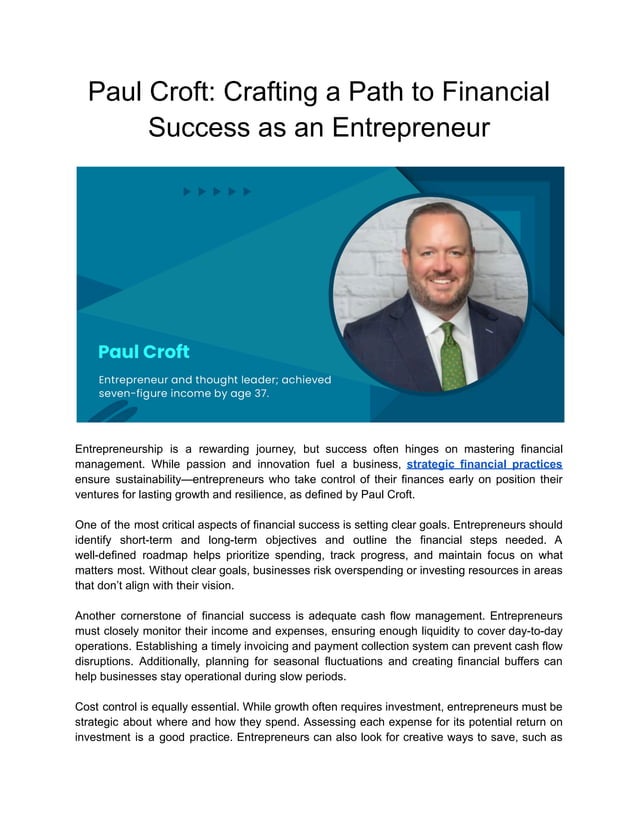 Paul Croft: Crafting a Path to Financial Success as an Entrepreneur

Paul Croft

Entrepreneur and thought leader; achieved seven-figure income by age 37.

Entrepreneurship is a rewarding journey, but success often hinges on mastering financial management. While passion and innovation fuel a business, strategic financial practices ensure sustainability—entrepreneurs who take control of their finances early on position their ventures for lasting growth and resilience, as defined by Paul Croft.

One of the most critical aspects of financial success is setting clear goals. Entrepreneurs should identify short-term and long-term objectives and outline the financial steps needed. A well-defined roadmap helps prioritize spending, track progress, and maintain focus on what matters most. Without clear goals, businesses risk overspending or investing resources in areas that don't align with their vision.

Another cornerstone of financial success is adequate cash flow management. Entrepreneurs must closely monitor their income and expenses, ensuring enough liquidity to cover day-to-day operations. Establishing a timely invoicing and payment collection system can prevent cash flow disruptions. Additionally, planning for seasonal fluctuations and creating financial buffers can help businesses stay operational during slow periods.

Cost control is equally essential. While growth often requires investment, entrepreneurs must be strategic about where and how they spend. Assessing each expense for its potential return on investment is a good practice. Entrepreneurs can also look for creative ways to save, such as